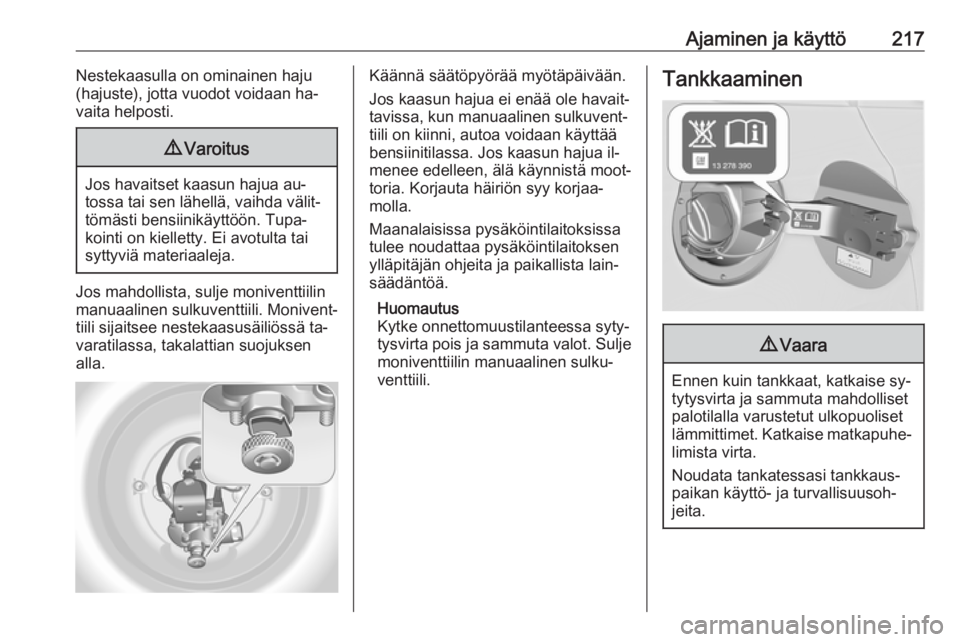 Ajaminen ja käyttö 217

Nestekaasulla on ominainen haju (hajuste), jotta vuodot voidaan havaita helposti.

⚠ Varoitus

Jos havaitset kaasun hajua autossa tai sen lähellä, vaihda välittömästi bensiinikäyttöön. Tupakointi on kielletty. Ei avotulta tai syttyviä materiaaleja.

Jos mahdollista, sulje moniventtiilin manuaalinen sulkuventtiili. Moniventtiili sijaitsee nestekaasusäiliössä tavaratilassa, takalattian suojuksen alla.

Käännä säätöpyörää myötäpäivään.

Jos kaasun hajua ei enää ole havaittavissa, kun manuaalinen sulkuventtiili on kiinni, autoa voidaan käyttää bensiinitilassa. Jos kaasun hajua ilmenee edelleen, älä käynnistä moottoria. Korjauta häiriön syy korjaamolla.

Maanalaisissa pysäköintilaitoksissa tulee noudattaa pysäköintilaitoksen ylläpitäjän ohjeita ja paikallista lainsäädäntöä.

Huomautus
Kytke onnettomuustilanteessa sytytysvirta pois ja sammuta valot. Sulje moniventtiilin manuaalinen sulkuventtiili.

Tankkaaminen

13 278 390

⚠ Vaara

Ennen kuin tankkaat, katkaise sytytysvirta ja sammuta mahdolliset palotilalla varustetut ulkopuoliset lämmittimet. Katkaise matkapuhelimista virta.

Noudata tankatessasi tankkauspaikan käyttö- ja turvallisuusohjeita.

carmanualsonline.info